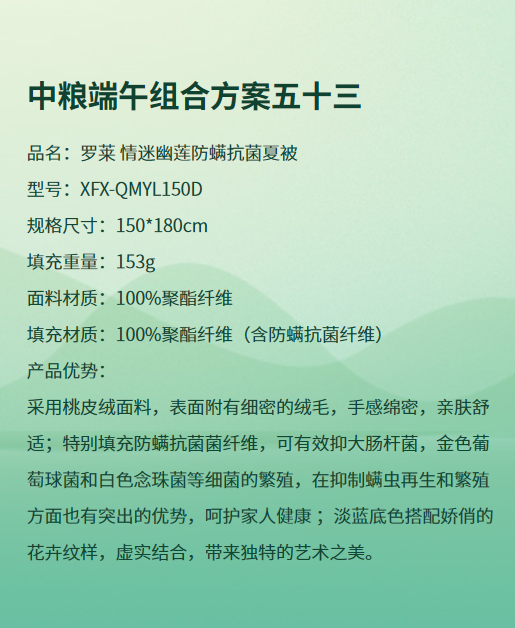 中粮端午组合方案五十三

品名：罗莱 情迷幽莲防螨抗菌夏被

型号：XFX-QMYL150D

规格尺寸：150*180cm

填充重量：153g

面料材质：100%聚酯纤维

填充材质：100%聚酯纤维（含防螨抗菌纤维）

产品优势：

采用桃皮绒面料，表面附有细密的绒毛，手感绵密，亲肤舒适；特别填充防螨抗菌菌纤维，可有效抑大肠杆菌，金色葡萄球菌和白色念珠菌等细菌的繁殖，在抑制螨虫再生和繁殖方面也有突出的优势，呵护家人健康；淡蓝底色搭配娇俏的花卉纹样，虚实结合，带来独特的艺术之美。